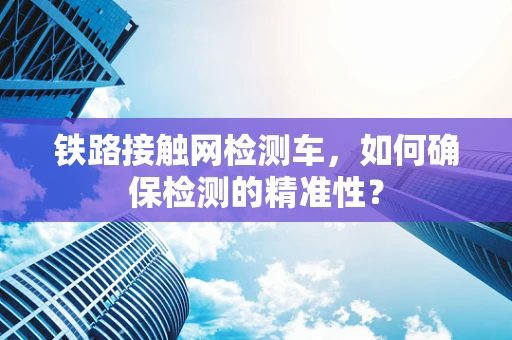 铁路接触网检测车，如何确保检测的精准性？